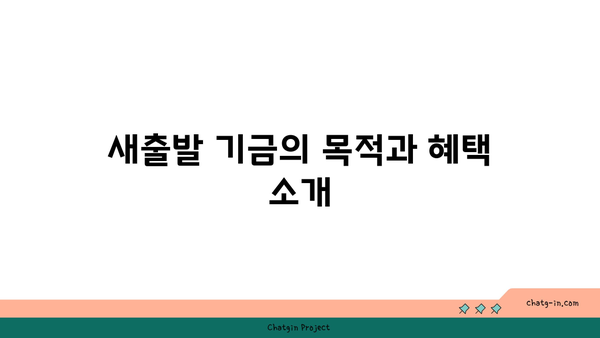 새출발 기금의 목적과 혜택 소개

chatg-in.com

Chatgin Project